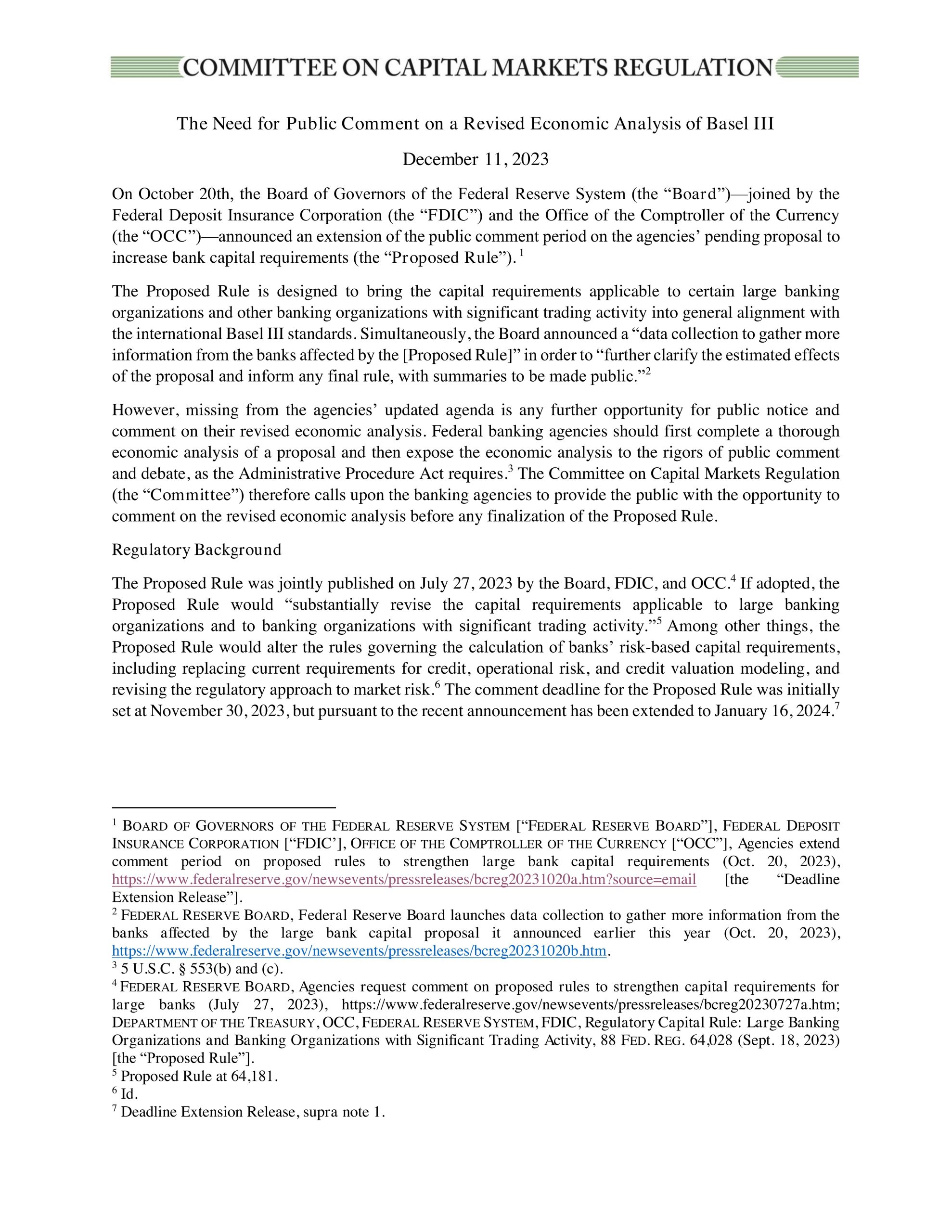 COMMITTEE ON CAPITAL MARKETS REGULATION

The Need for Public Comment on a Revised Economic Analysis of Basel III

December 11, 2023

On October 20th, the Board of Governors of the Federal Reserve System (the "Board")—joined by the Federal Deposit Insurance Corporation (the "FDIC") and the Office of the Comptroller of the Currency (the "OCC")—announced an extension of the public comment period on the agencies' pending proposal to increase bank capital requirements (the "Proposed Rule"). $^{1}$

The Proposed Rule is designed to bring the capital requirements applicable to certain large banking organizations and other banking organizations with significant trading activity into general alignment with the international Basel III standards. Simultaneously, the Board announced a "data collection to gather more information from the banks affected by the [Proposed Rule]" in order to "further clarify the estimated effects of the proposal and inform any final rule, with summaries to be made public."$^{2}$

However, missing from the agencies' updated agenda is any further opportunity for public notice and comment on their revised economic analysis. Federal banking agencies should first complete a thorough economic analysis of a proposal and then expose the economic analysis to the rigors of public comment and debate, as the Administrative Procedure Act requires.$^{3}$ The Committee on Capital Markets Regulation (the "Committee") therefore calls upon the banking agencies to provide the public with the opportunity to comment on the revised economic analysis before any finalization of the Proposed Rule.

Regulatory Background

The Proposed Rule was jointly published on July 27, 2023 by the Board, FDIC, and OCC.$^{4}$ If adopted, the Proposed Rule would "substantially revise the capital requirements applicable to large banking organizations and to banking organizations with significant trading activity."$^{5}$ Among other things, the Proposed Rule would alter the rules governing the calculation of banks' risk-based capital requirements, including replacing current requirements for credit, operational risk, and credit valuation modeling, and revising the regulatory approach to market risk.$^{6}$ The comment deadline for the Proposed Rule was initially set at November 30, 2023, but pursuant to the recent announcement has been extended to January 16, 2024.$^{7}$

$^{1}$ BOARD OF GOVERNORS OF THE FEDERAL RESERVE SYSTEM ["FEDERAL RESERVE BOARD"], FEDERAL DEPOSIT INSURANCE CORPORATION ["FDIC'], OFFICE OF THE COMPTROLLER OF THE CURRENCY ["OCC"], Agencies extend comment period on proposed rules to strengthen large bank capital requirements (Oct. 20, 2023), https://www.federalreserve.gov/newsevents/pressreleases/bcreg20231020a.htm?source=email [the "Deadline Extension Release"].
$^{2}$ FEDERAL RESERVE BOARD, Federal Reserve Board launches data collection to gather more information from the banks affected by the large bank capital proposal it announced earlier this year (Oct. 20, 2023), https://www.federalreserve.gov/newsevents/pressreleases/bcreg20231020b.htm.
$^{3}$ 5 U.S.C. § 553(b) and (c).
$^{4}$ FEDERAL RESERVE BOARD, Agencies request comment on proposed rules to strengthen capital requirements for large banks (July 27, 2023), https://www.federalreserve.gov/newsevents/pressreleases/bcreg20230727a.htm; DEPARTMENT OF THE TREASURY, OCC, FEDERAL RESERVE SYSTEM, FDIC, Regulatory Capital Rule: Large Banking Organizations and Banking Organizations with Significant Trading Activity, 88 FED. REG. 64,028 (Sept. 18, 2023) [the "Proposed Rule"].
$^{5}$ Proposed Rule at 64,181.
$^{6}$ Id.
$^{7}$ Deadline Extension Release, supra note 1.